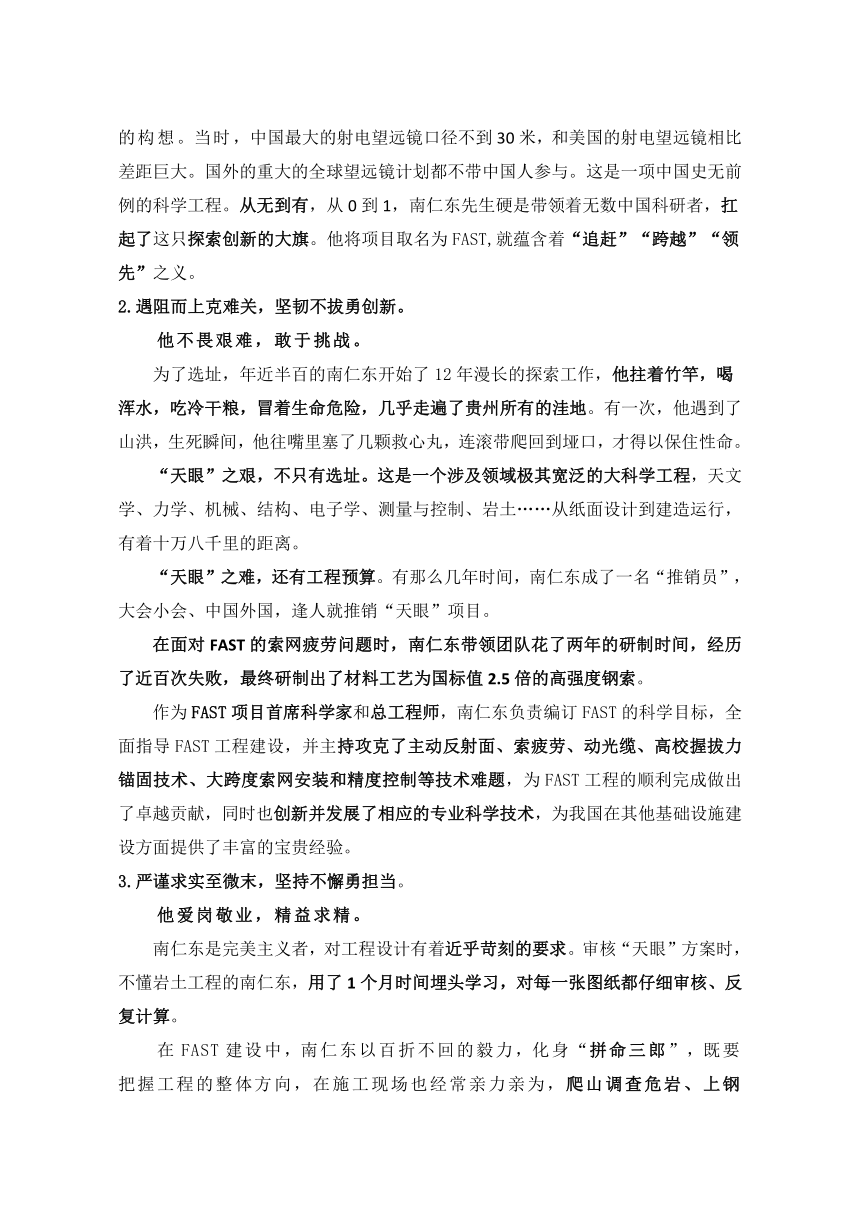 的构想。当时，中国最大的射电望远镜口径不到30米，和美国的射电望远镜相比差距巨大。国外的重大的全球望远镜计划都不带中国人参与。这是一项中国史无前例的科学工程。从无到有，从0到1，南仁东先生硬是带领着无数中国科研者，扛起了这只探索创新的大旗。他将项目取名为FAST,就蕴含着“追赶”“跨越”“领先”之义。

2.遇阻而上克难关，坚韧不拔勇创新。

他不畏艰难，敢于挑战。

为了选址，年近半百的南仁东开始了12年漫长的探索工作，他拄着竹竿，喝浑水，吃冷干粮，冒着生命危险，几乎走遍了贵州所有的洼地。有一次，他遇到了山洪，生死瞬间，他往嘴里塞了几颗救心丸，连滚带爬回到垭口，才得以保住性命。

“天眼”之艰，不只有选址。这是一个涉及领域极其宽泛的大科学工程，天文学、力学、机械、结构、电子学、测量与控制、岩土……从纸面设计到建造运行，有着十万八千里的距离。

“天眼”之难，还有工程预算。有那么几年时间，南仁东成了一名“推销员”，大会小会、中国外国，逢人就推销“天眼”项目。

在面对FAST的索网疲劳问题时，南仁东带领团队花了两年的研制时间，经历了近百次失败，最终研制出了材料工艺为国标值2.5倍的高强度钢索。

作为FAST项目首席科学家和总工程师，南仁东负责编订FAST的科学目标，全面指导FAST工程建设，并主持攻克了主动反射面、索疲劳、动光缆、高校握拔力锚固技术、大跨度索网安装和精度控制等技术难题，为FAST工程的顺利完成做出了卓越贡献，同时也创新并发展了相应的专业科学技术，为我国在其他基础设施建设方面提供了丰富的宝贵经验。

3.严谨求实至微末，坚持不懈勇担当。

他爱岗敬业，精益求精。

南仁东是完美主义者，对工程设计有着近乎苛刻的要求。审核“天眼”方案时，不懂岩土工程的南仁东，用了1个月时间埋头学习，对每一张图纸都仔细审核、反复计算。

在FAST建设中，南仁东以百折不回的毅力，化身“拼命三郎”，既要把握工程的整体方向，在施工现场也经常亲力亲为，爬山调查危岩、上钢